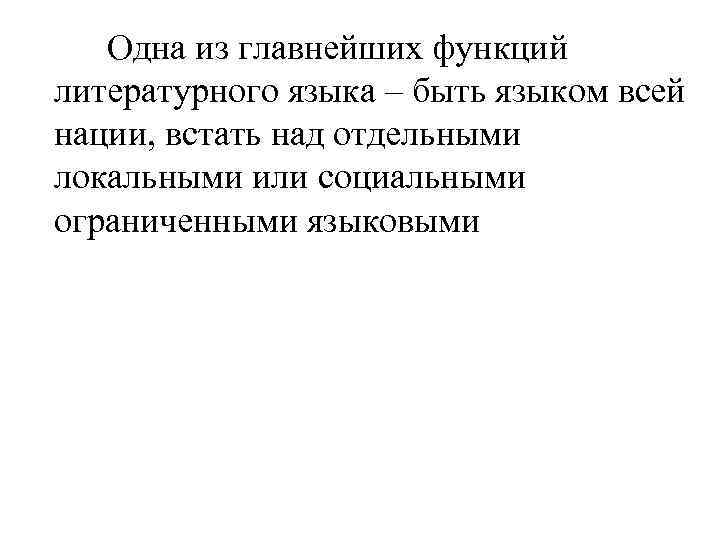 Одна из главнейших функций литературного языка – быть языком всей нации, встать над отдельными локальными или социальными ограниченными языковыми